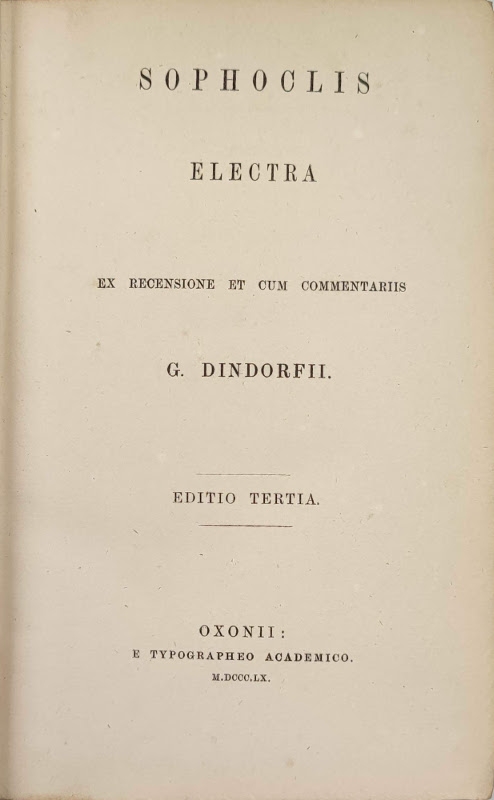 SOPHOCLIS

ELECTRA

EX RECENSIONE ET CUM COMMENTARIIS

G. DINDORFII.

EDITIO TERTIA.

OXONII:
E TYPOGRAPHEO ACADEMICO.
M.DCCC.LX.